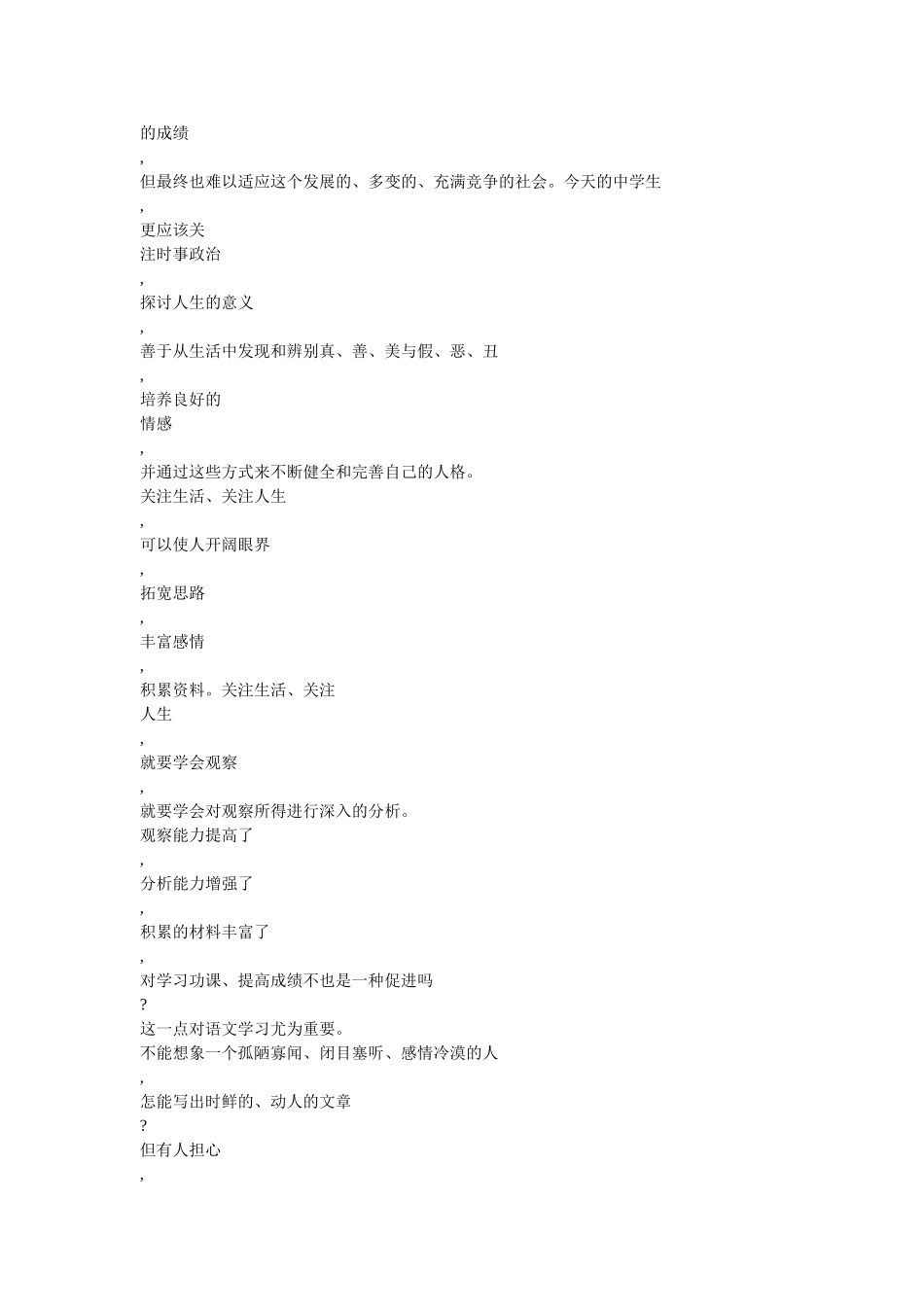 的成绩
,
但最终也难以适应这个发展的、多变的、充满竞争的社会。今天的中学生
,
更应该关
注时事政治
,
探讨人生的意义
,
善于从生活中发现和辨别真、善、美与假、恶、丑
,
培养良好的
情感
,
并通过这些方式来不断健全和完善自己的人格。
关注生活、关注人生
,
可以使人开阔眼界
,
拓宽思路
,
丰富感情
,
积累资料。关注生活、关注
人生
,
就要学会观察
,
就要学会对观察所得进行深入的分析。
观察能力提高了
,
分析能力增强了
,
积累的材料丰富了
,
对学习功课、提高成绩不也是一种促进吗
?
这一点对语文学习尤为重要。
不能想象一个孤陋寡闻、闭目塞听、感情冷漠的人
,
怎能写出时鲜的、动人的文章
?
但有人担心
,